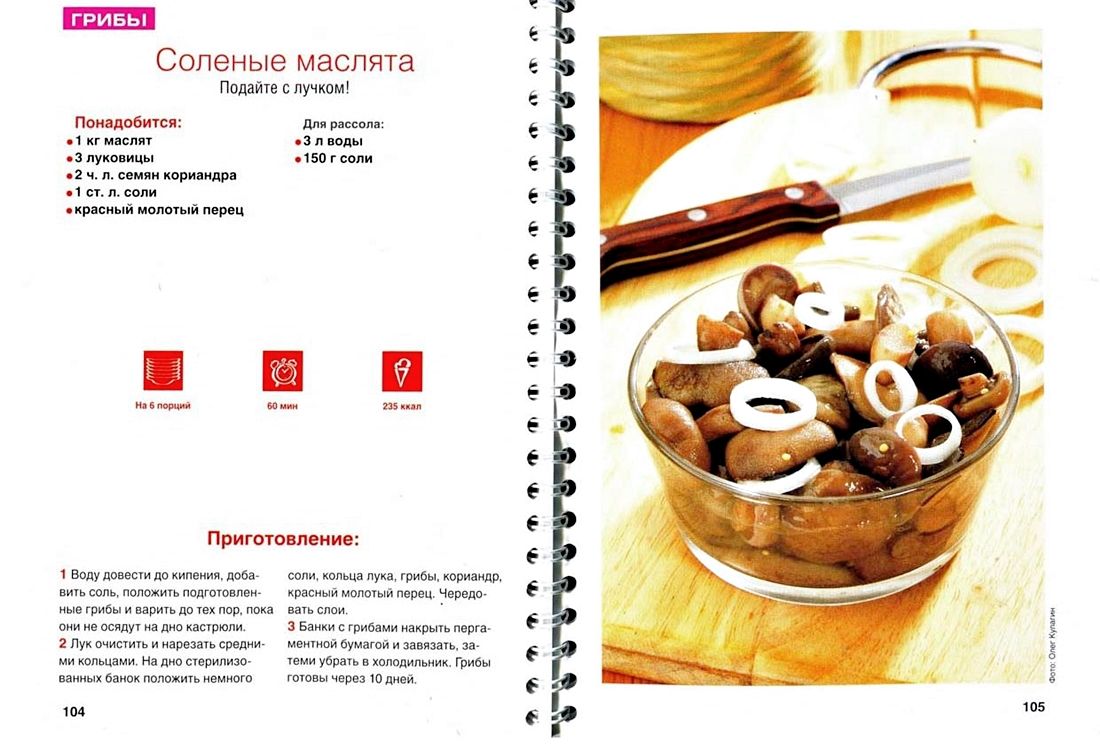 ГРИБЫ

Соленые маслята

Подайте с лучком!

Понадобится:
• 1 кг маслят
• 3 луковицы
• 2 ч. л. семян кориандра
• 1 ст. л. соли
• красный молотый перец

Для рассола:
• 3 л воды
• 150 г соли

На 6 порций

60 мин

235 ккал

Приготовление:

1 Воду довести до кипения, добавить соль, положить подготовленные грибы и варить до тех пор, пока они не осядут на дно кастрюли.
2 Лук очистить и нарезать средними кольцами. На дно стерилизованных банок положить немного соли, кольца лука, грибы, кориандр, красный молотый перец. Чередовать слои.
3 Банки с грибами накрыть пергаментной бумагой и завязать, затеми убрать в холодильник. Грибы готовы через 10 дней.

104

Фото: Олег Кулагин

105